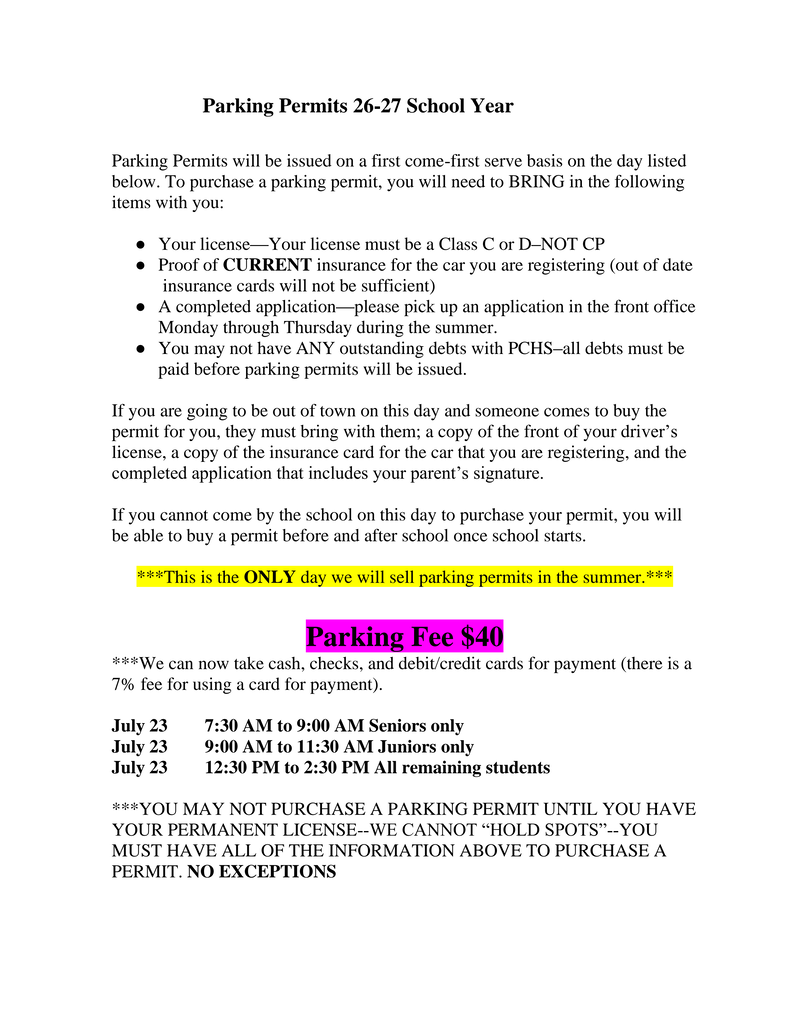 Parking Permits 26-27 School Year

Parking Permits will be issued on a first come-first serve basis on the day listed below. To purchase a parking permit, you will need to BRING in the following items with you:

• Your license—Your license must be a Class C or D–NOT CP
• Proof of CURRENT insurance for the car you are registering (out of date insurance cards will not be sufficient)
• A completed application—please pick up an application in the front office Monday through Thursday during the summer.
• You may not have ANY outstanding debts with PCHS–all debts must be paid before parking permits will be issued.

If you are going to be out of town on this day and someone comes to buy the permit for you, they must bring with them; a copy of the front of your driver's license, a copy of the insurance card for the car that you are registering, and the completed application that includes your parent's signature.

If you cannot come by the school on this day to purchase your permit, you will be able to buy a permit before and after school once school starts.

***This is the ONLY day we will sell parking permits in the summer.***

Parking Fee $40

***We can now take cash, checks, and debit/credit cards for payment (there is a 7% fee for using a card for payment).

July 23 7:30 AM to 9:00 AM Seniors only
July 23 9:00 AM to 11:30 AM Juniors only
July 23 12:30 PM to 2:30 PM All remaining students

***YOU MAY NOT PURCHASE A PARKING PERMIT UNTIL YOU HAVE YOUR PERMANENT LICENSE--WE CANNOT "HOLD SPOTS"--YOU MUST HAVE ALL OF THE INFORMATION ABOVE TO PURCHASE A PERMIT. NO EXCEPTIONS